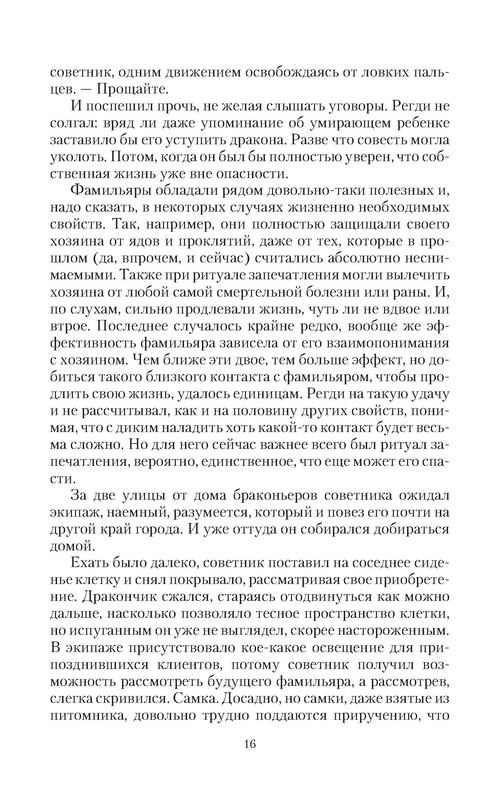 советник, одним движением освобождаясь от ловких пальцев. — Прощайте.

И поспешил прочь, не желая слышать уговоры. Регди не солгал: вряд ли даже упоминание об умирающем ребенке заставило бы его уступить дракона. Разве что совесть могла уколоть. Потом, когда он был бы полностью уверен, что собственная жизнь уже вне опасности.

Фамильяры обладали рядом довольно-таки полезных и, надо сказать, в некоторых случаях жизненно необходимых свойств. Так, например, они полностью защищали своего хозяина от ядов и проклятий, даже от тех, которые в прошлом (да, впрочем, и сейчас) считались абсолютно неснимаемыми. Также при ритуале запечатления могли вылечить хозяина от любой самой смертельной болезни или раны. И, по слухам, сильно продлевали жизнь, чуть ли не вдвое или втрое. Последнее случалось крайне редко, вообще же эффективность фамильяра зависела от его взаимопонимания с хозяином. Чем ближе эти двое, тем больше эффект, но добиться такого близкого контакта с фамильяром, чтобы продлить свою жизнь, удалось единицам. Регди на такую удачу и не рассчитывал, как и на половину других свойств, понимая, что с диким наладить хоть какой-то контакт будет весьма сложно. Но для него сейчас важнее всего был ритуал запечатления, вероятно, единственное, что еще может его спасти.

За две улицы от дома браконьеров советника ожидал экипаж, наемный, разумеется, который и повез его почти на другой край города. И уже оттуда он собирался добираться домой.

Ехать было далеко, советник поставил на соседнее сиденье клетку и снял покрывало, рассматривая свое приобретение. Дракончик сжался, стараясь отодвинуться как можно дальше, насколько позволяло тесное пространство клетки, но испуганным он уже не выглядел, скорее настороженным. В экипаже присутствовало кое-какое освещение для припозднившихся клиентов, потому советник получил возможность рассмотреть будущего фамильяра, а рассмотрев, слегка скривился. Самка. Досадно, но самки, даже взятые из питомника, довольно трудно поддаются приручению, что

16